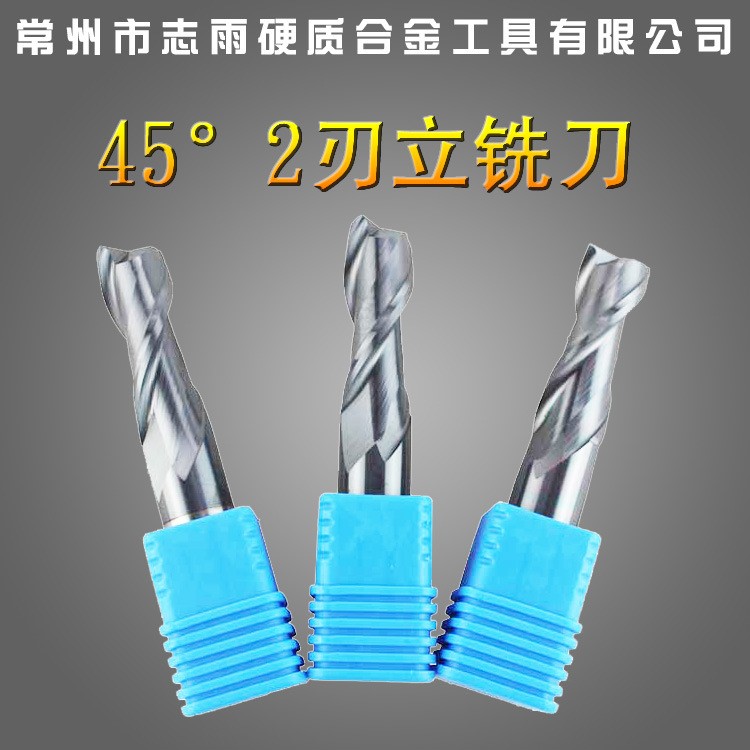 常州市志雨硬质合金工具有限公司

45° 2刃立铣刀